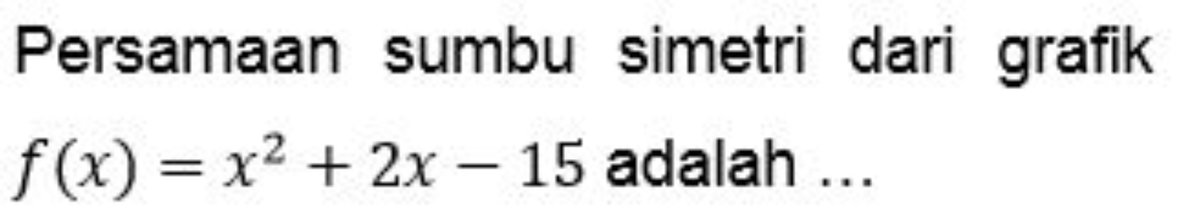 Persamaan sumbu simetri dari grafik $f(x) = x^2 + 2x - 15$ adalah ...